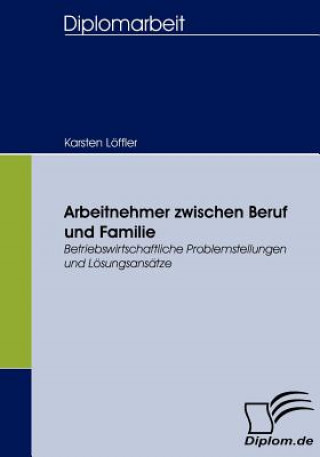 Diplomarbeit

Karsten Löffler

Arbeitnehmer zwischen Beruf und Familie

Betriebswirtschaftliche Problemstellungen und Lösungsansätze

Diplom.de